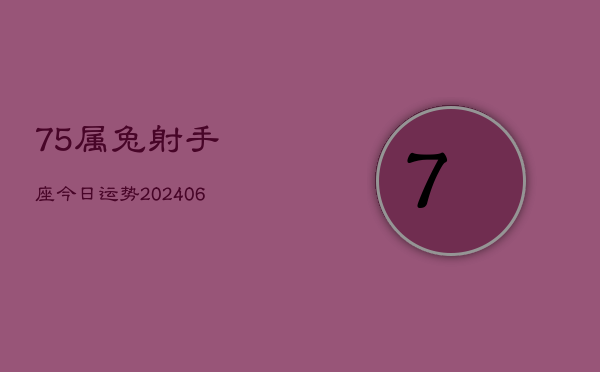 75属兔射手

座今日运势202406

7